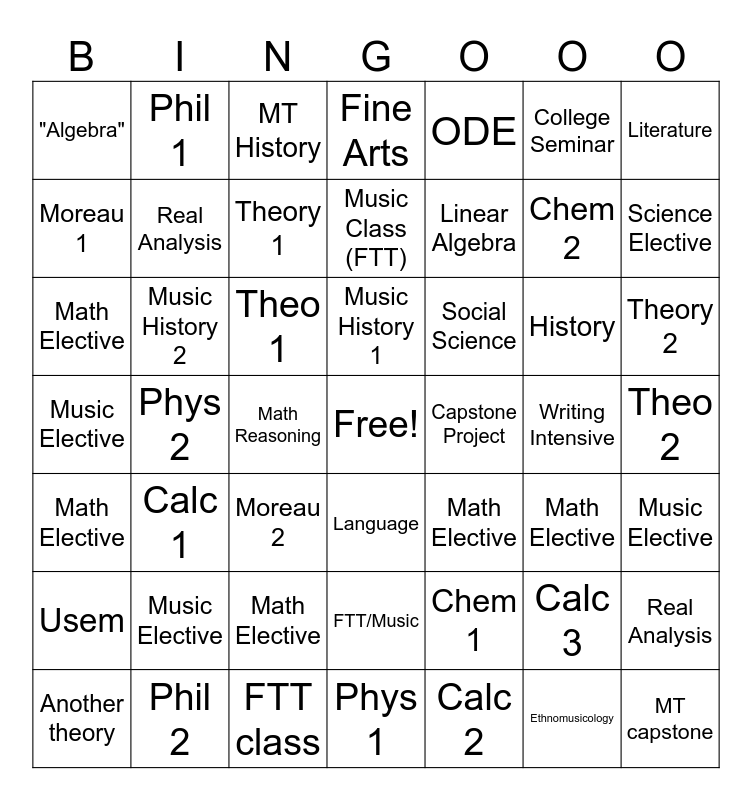 | B | I | N | G | O | O | O |
|---|---|---|---|---|---|---|
| "Algebra" | Phil 1 | MT History | Fine Arts | ODE | College Seminar | Literature |
| Moreau 1 | Real Analysis | Theory 1 | Music Class (FTT) | Linear Algebra | Chem 2 | Science Elective |
| Math Elective | Music History 2 | Theo 1 | Music History 1 | Social Science | History | Theory 2 |
| Music Elective | Phys 2 | Math Reasoning | Free! | Capstone Project | Writing Intensive | Theo 2 |
| Math Elective | Calc 1 | Moreau 2 | Language | Math Elective | Math Elective | Music Elective |
| Usem | Music Elective | Math Elective | FTT/Music | Chem 1 | Calc 3 | Real Analysis |
| Another theory | Phil 2 | FTT class | Phys 1 | Calc 2 | Ethnomusicology | MT capstone |